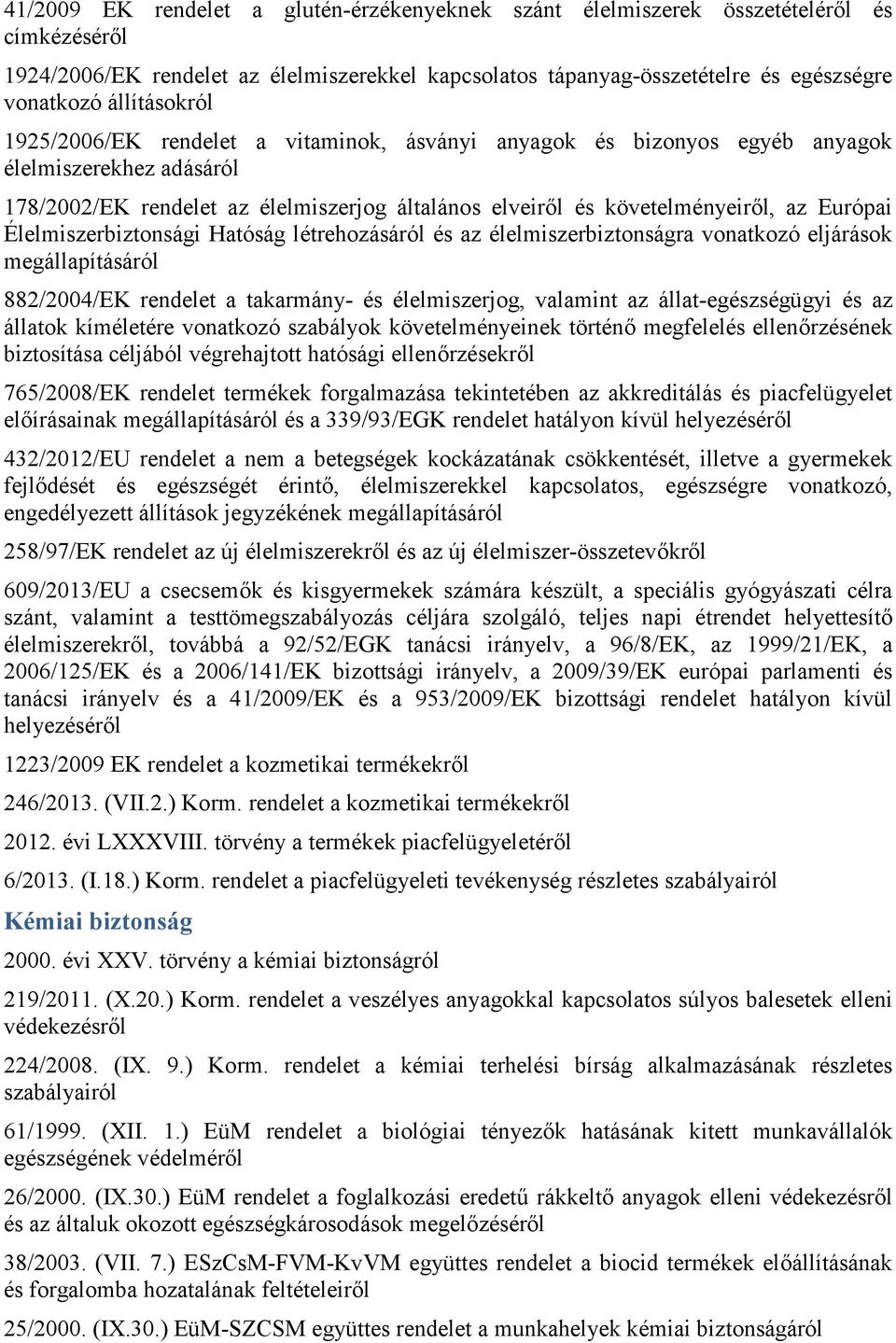 41/2009 EK rendelet a glutén-érzékenyeknek szánt élelmiszerek összetételéről és címkézéséről

1924/2006/EK rendelet az élelmiszerekkel kapcsolatos tápanyag-összetételre és egészségre vonatkozó állításokról

1925/2006/EK rendelet a vitaminok, ásványi anyagok és bizonyos egyéb anyagok élelmiszerekhez adásáról

178/2002/EK rendelet az élelmiszerjog általános elveiről és követelményeiről, az Európai Élelmiszerbiztonsági Hatóság létrehozásáról és az élelmiszerbiztonságra vonatkozó eljárások megállapításáról

882/2004/EK rendelet a takarmány- és élelmiszerjog, valamint az állat-egészségügyi és az állatok kíméletére vonatkozó szabályok követelményeinek történő megfelelés ellenőrzésének biztosítása céljából végrehajtott hatósági ellenőrzésekről

765/2008/EK rendelet termékek forgalmazása tekintetében az akkreditálás és piacfelügyelet előírásainak megállapításáról és a 339/93/EGK rendelet hatályon kívül helyezéséről

432/2012/EU rendelet a nem a betegségek kockázatának csökkentését, illetve a gyermekek fejlődését és egészségét érintő, élelmiszerekkel kapcsolatos, egészségre vonatkozó, engedélyezett állítások jegyzékének megállapításáról

258/97/EK rendelet az új élelmiszerekről és az új élelmiszer-összetevőkről

609/2013/EU a csecsemők és kisgyermekek számára készült, a speciális gyógyászati célra szánt, valamint a testtömegszabályozás céljára szolgáló, teljes napi étrendet helyettesítő élelmiszerekről, továbbá a 92/52/EGK tanácsi irányelv, a 96/8/EK, az 1999/21/EK, a 2006/125/EK és a 2006/141/EK bizottsági irányelv, a 2009/39/EK európai parlamenti és tanácsi irányelv és a 41/2009/EK és a 953/2009/EK bizottsági rendelet hatályon kívül helyezéséről

1223/2009 EK rendelet a kozmetikai termékekről

246/2013. (VII.2.) Korm. rendelet a kozmetikai termékekről

2012. évi LXXXVIII. törvény a termékek piacfelügyeletéről

6/2013. (I.18.) Korm. rendelet a piacfelügyeleti tevékenység részletes szabályairól

Kémiai biztonság

2000. évi XXV. törvény a kémiai biztonságról

219/2011. (X.20.) Korm. rendelet a veszélyes anyagokkal kapcsolatos súlyos balesetek elleni védekezésről

224/2008. (IX. 9.) Korm. rendelet a kémiai terhelési bírság alkalmazásának részletes szabályairól

61/1999. (XII. 1.) EüM rendelet a biológiai tényezők hatásának kitett munkavállalók egészségének védelméről

26/2000. (IX.30.) EüM rendelet a foglalkozási eredetű rákkeltő anyagok elleni védekezésről és az általuk okozott egészségkárosodások megelőzéséről

38/2003. (VII. 7.) ESzCsM-FVM-KvVM együttes rendelet a biocid termékek előállításának és forgalomba hozatalának feltételeiről

25/2000. (IX.30.) EüM-SZCSM együttes rendelet a munkahelyek kémiai biztonságáról